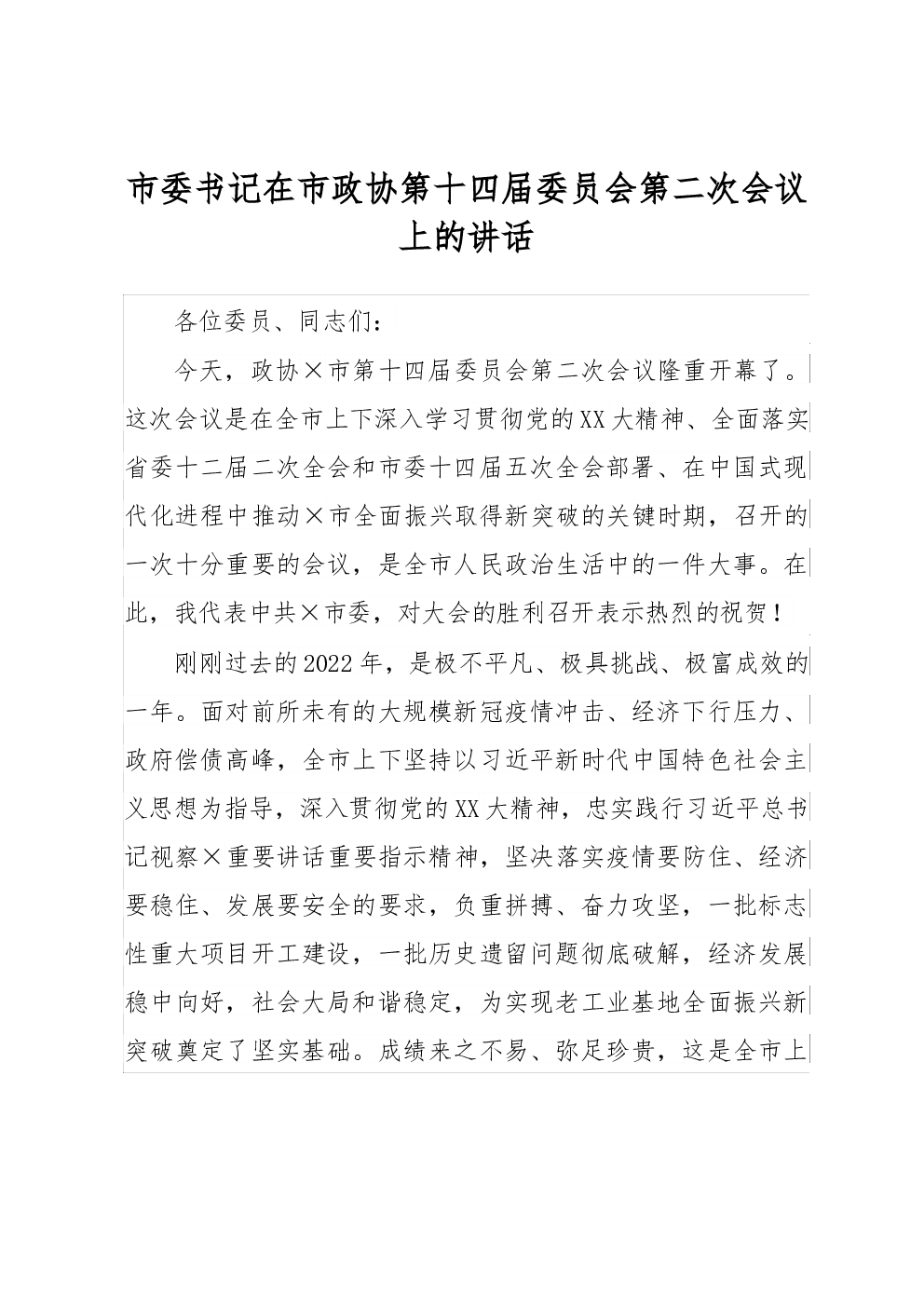 市委书记在市政协第十四届委员会第二次会议上的讲话

各位委员、同志们：

今天，政协×市第十四届委员会第二次会议隆重开幕了。这次会议是在全市上下深入学习贯彻党的XX大精神、全面落实省委十二届二次全会和市委十四届五次全会部署、在中国式现代化进程中推动×市全面振兴取得新突破的关键时期，召开的一次十分重要的会议，是全市人民政治生活中的一件大事。在此，我代表中共×市委，对大会的胜利召开表示热烈的祝贺！

刚刚过去的2022年，是极不平凡、极具挑战、极富成效的一年。面对前所未有的大规模新冠疫情冲击、经济下行压力、政府偿债高峰，全市上下坚持以习近平新时代中国特色社会主义思想为指导，深入贯彻党的XX大精神，忠实践行习近平总书记视察×重要讲话重要指示精神，坚决落实疫情要防住、经济要稳住、发展要安全的要求，负重拼搏、奋力攻坚，一批标志性重大项目开工建设，一批历史遗留问题彻底破解，经济发展稳中向好，社会大局和谐稳定，为实现老工业基地全面振兴新突破奠定了坚实基础。成绩来之不易、弥足珍贵，这是全市上